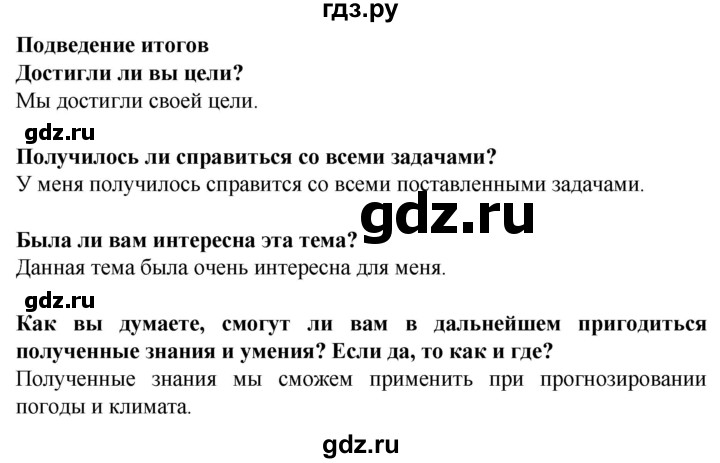 гдз.ру

Подведение итогов

Достигли ли вы цели?

Мы достигли своей цели.

gdz.ru

Получилось ли справиться со всеми задачами?

У меня получилось справится со всеми поставленными задачами.

gdz.ru

Была ли вам интересна эта тема?

Данная тема была очень интересна для меня.

gdz.ru

Как вы думаете, смогут ли вам в дальнейшем пригодиться полученные знания и умения? Если да, то как и где?

Полученные знания мы сможем применить при прогнозировании погоды и климата.

gdz.ru